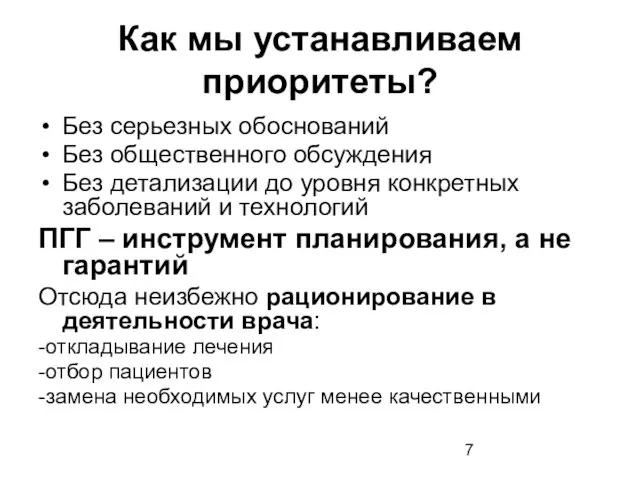 Как мы устанавливаем приоритеты?

• Без серьезных обоснований
• Без общественного обсуждения
• Без детализации до уровня конкретных заболеваний и технологий

ПГГ – инструмент планирования, а не гарантий

Отсюда неизбежно рационирование в деятельности врача:
-откладывание лечения
-отбор пациентов
-замена необходимых услуг менее качественными

7